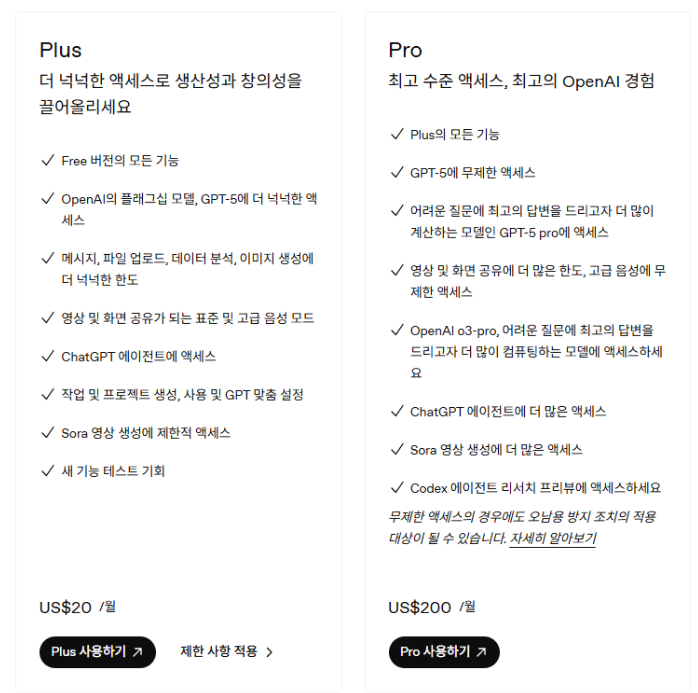 Plus
더 넉넉한 액세스로 생산성과 창의성을 끌어올리세요

✓ Free 버전의 모든 기능
✓ OpenAI의 플래그십 모델, GPT-5에 더 넉넉한 액세스
✓ 메시지, 파일 업로드, 데이터 분석, 이미지 생성에 더 넉넉한 한도
✓ 영상 및 화면 공유가 되는 표준 및 고급 음성 모드
✓ ChatGPT 에이전트에 액세스
✓ 작업 및 프로젝트 생성, 사용 및 GPT 맞춤 설정
✓ Sora 영상 생성에 제한적 액세스
✓ 새 기능 테스트 기회

US$20 /월

Plus 사용하기 ↗
제한 사항 적용 >

Pro
최고 수준 액세스, 최고의 OpenAI 경험

✓ Plus의 모든 기능
✓ GPT-5에 무제한 액세스
✓ 어려운 질문에 최고의 답변을 드리고자 더 많이 계산하는 모델인 GPT-5 pro에 액세스
✓ 영상 및 화면 공유에 더 많은 한도, 고급 음성에 무제한 액세스
✓ OpenAI o3-pro, 어려운 질문에 최고의 답변을 드리고자 더 많이 컴퓨팅하는 모델에 액세스하세요
✓ ChatGPT 에이전트에 더 많은 액세스
✓ Sora 영상 생성에 더 많은 액세스
✓ Codex 에이전트 리서치 프리뷰에 액세스하세요

무제한 액세스의 경우에도 오남용 방지 조치의 적용 대상이 될 수 있습니다. 자세히 알아보기

US$200 /월

Pro 사용하기 ↗